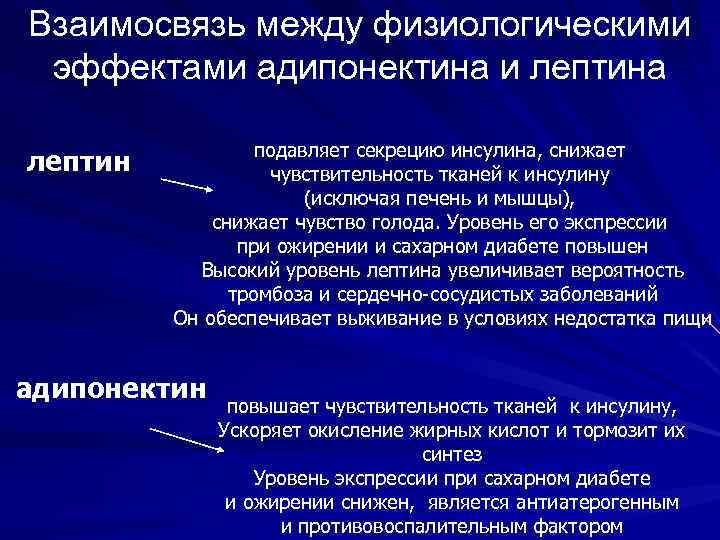 Взаимосвязь между физиологическими эффектами адипонектина и лептина

лептин

подавляет секрецию инсулина, снижает чувствительность тканей к инсулину (исключая печень и мышцы), снижает чувство голода. Уровень его экспрессии при ожирении и сахарном диабете повышен
Высокий уровень лептина увеличивает вероятность тромбоза и сердечно-сосудистых заболеваний
Он обеспечивает выживание в условиях недостатка пищи

адипонектин

повышает чувствительность тканей к инсулину,
Ускоряет окисление жирных кислот и тормозит их синтез
Уровень экспрессии при сахарном диабете и ожирении снижен, является антиатерогенным и противовоспалительным фактором